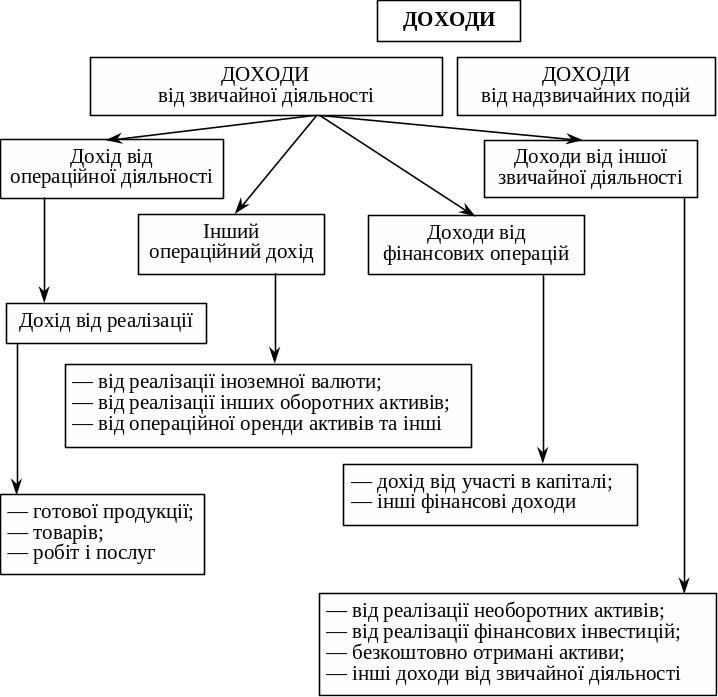 ДОХОДИ

ДОХОДИ
від звичайної діяльності

ДОХОДИ
від надзвичайних подій

Дохід від
операційної діяльності

Доходи від іншої
звичайної діяльності

Інший
операційний дохід

Доходи від
фінансових операцій

Дохід від реалізації

— від реалізації іноземної валюти;
— від реалізації інших оборотних активів;
— від операційної оренди активів та інші

— дохід від участі в капіталі;
— інші фінансові доходи

— готової продукції;
— товарів;
— робіт і послуг

— від реалізації необоротних активів;
— від реалізації фінансових інвестицій;
— безкоштовно отримані активи;
— інші доходи від звичайної діяльності